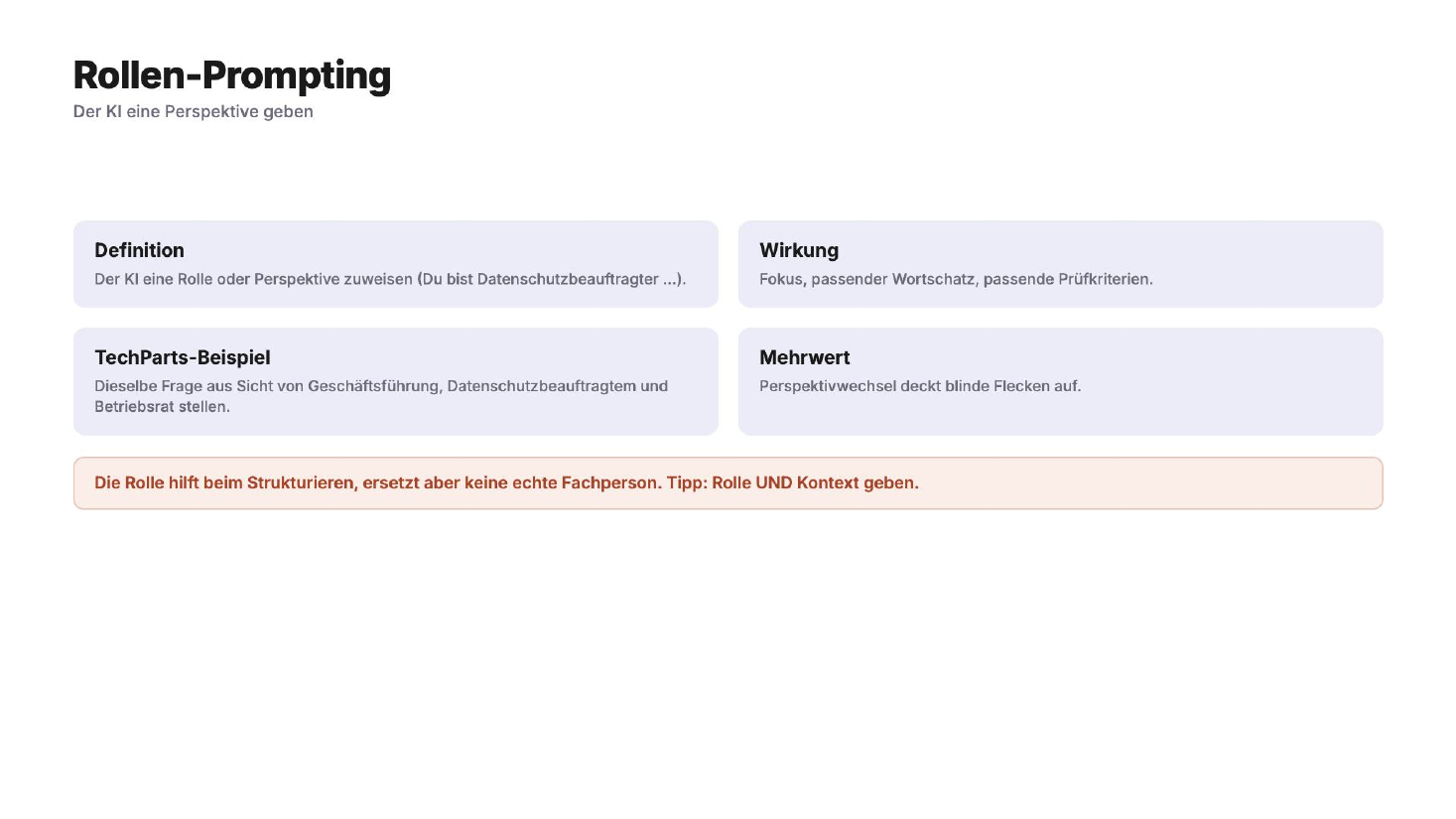 Rollen-Prompting
Der KI eine Perspektive geben

Definition
Der KI eine Rolle oder Perspektive zuweisen (Du bist Datenschutzbeauftragter ...).

Wirkung
Fokus, passender Wortschatz, passende Prüfkriterien.

TechParts-Beispiel
Dieselbe Frage aus Sicht von Geschäftsführung, Datenschutzbeauftragtem und Betriebsrat stellen.

Mehrwert
Perspektivwechsel deckt blinde Flecken auf.

Die Rolle hilft beim Strukturieren, ersetzt aber keine echte Fachperson. Tipp: Rolle UND Kontext geben.